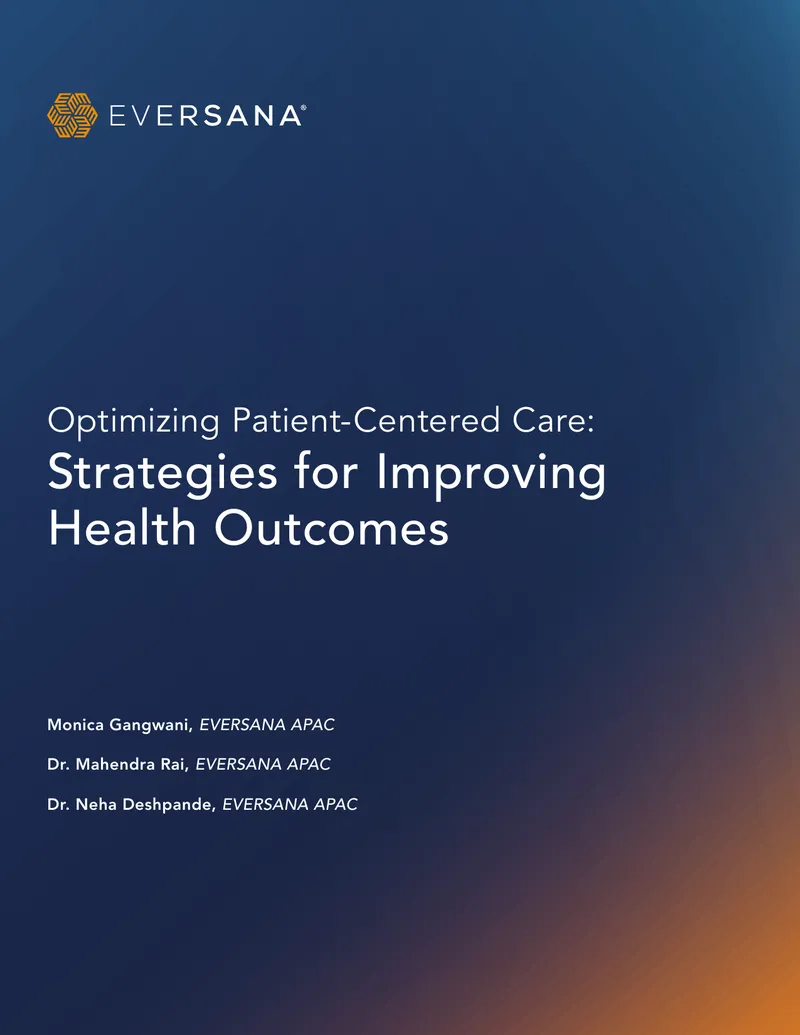 EVERSANA®

Optimizing Patient-Centered Care:
Strategies for Improving Health Outcomes

Monica Gangwani, EVERSANA APAC

Dr. Mahendra Rai, EVERSANA APAC

Dr. Neha Deshpande, EVERSANA APAC